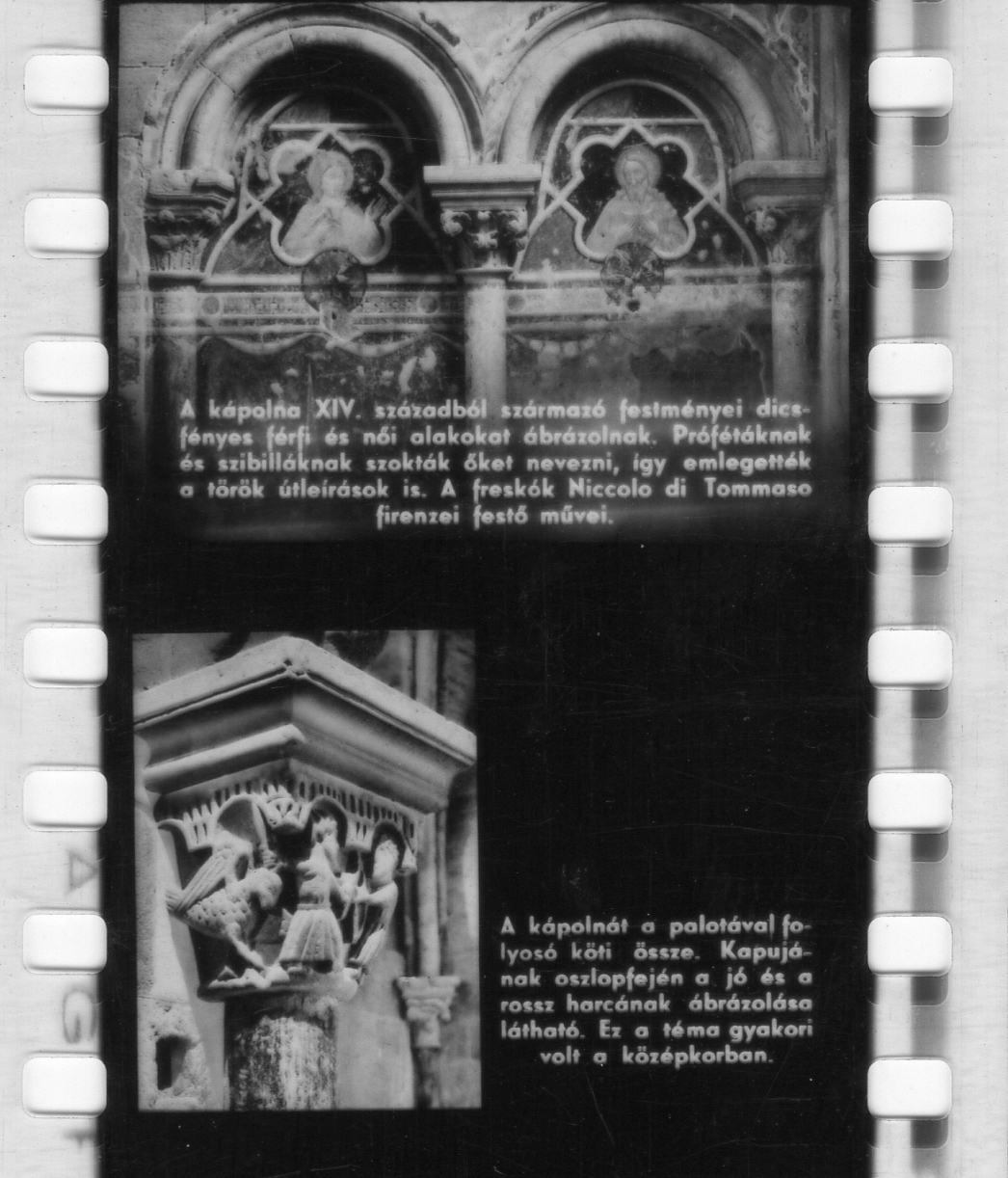 A kápolna XIV. századból származó festményei dicsfényes férfi és női alakokat ábrázolnak. Prófétáknak és szibilláknak szokták őket nevezni, így emlegették a török útleírások is. A freskók Niccolo di Tommaso firenzei festő művei.

A kápolnát a palotával folyosó köti össze. Kapujának oszlopfején a jó és a rossz harcának ábrázolása látható. Ez a téma gyakori volt a középkorban.